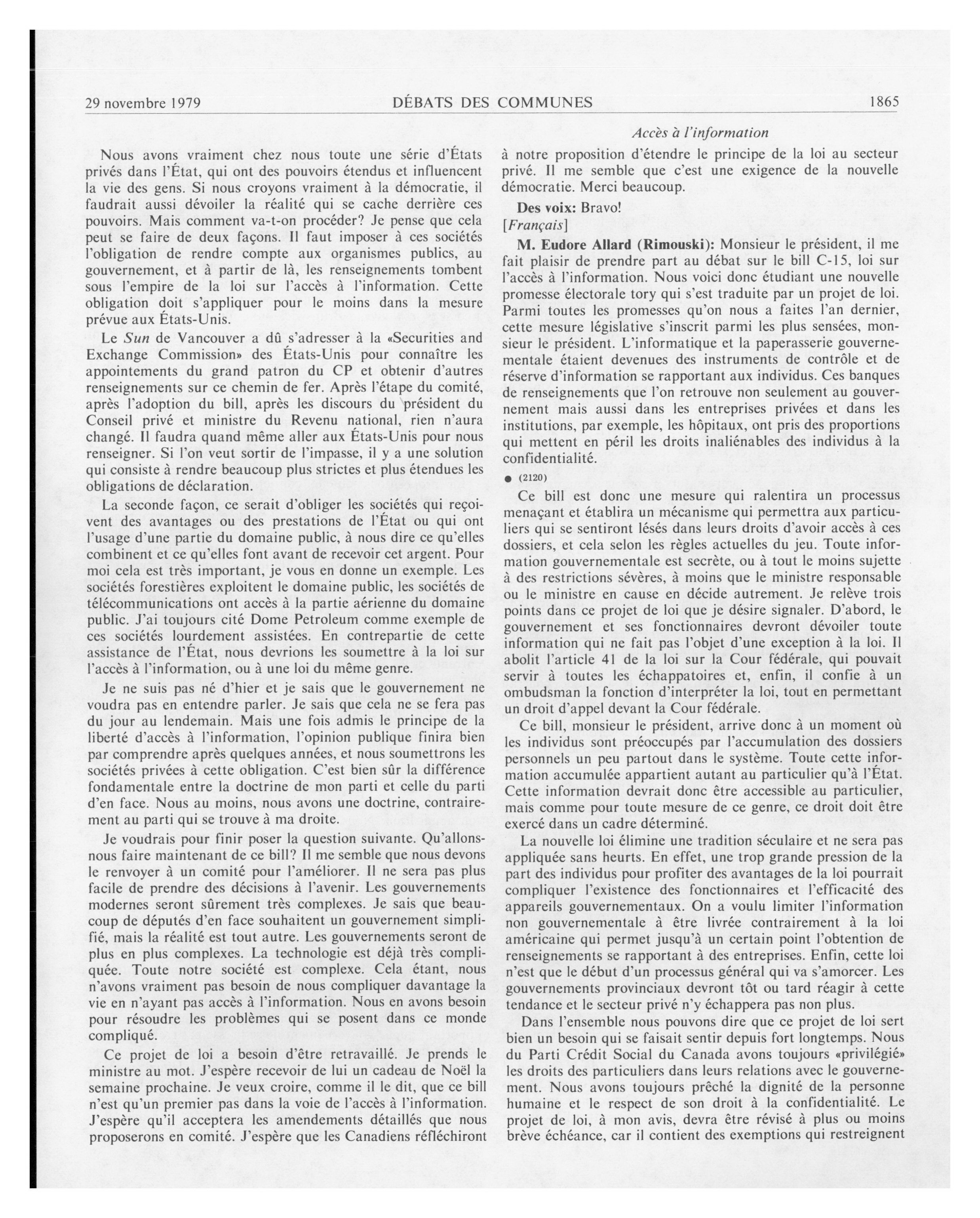 29 novembre 1979 DÉBATS DES COMMUNES 1865

Accès à l'information

Nous avons vraiment chez nous toute une série d'États privés dans l'État, qui ont des pouvoirs étendus et influencent la vie des gens. Si nous croyons vraiment à la démocratie, il faudrait aussi dévoiler la réalité qui se cache derrière ces pouvoirs. Mais comment va-t-on procéder? Je pense que cela peut se faire de deux façons. Il faut imposer à ces sociétés l'obligation de rendre compte aux organismes publics, au gouvernement, et à partir de là, les renseignements tombent sous l'empire de la loi sur l'accès à l'information. Cette obligation doit s'appliquer pour le moins dans la mesure prévue aux États-Unis.

Le Sun de Vancouver a dû s'adresser à la «Securities and Exchange Commission» des États-Unis pour connaître les appointements du grand patron du CP et obtenir d'autres renseignements sur ce chemin de fer. Après l'étape du comité, après l'adoption du bill, après les discours du président du Conseil privé et ministre du Revenu national, rien n'aura changé. Il faudra quand même aller aux États-Unis pour nous renseigner. Si l'on veut sortir de l'impasse, il y a une solution qui consiste à rendre beaucoup plus strictes et plus étendues les obligations de déclaration.

La seconde façon, ce serait d'obliger les sociétés qui reçoivent des avantages ou des prestations de l'État ou qui ont l'usage d'une partie du domaine public, à nous dire ce qu'elles combinent et ce qu'elles font avant de recevoir cet argent. Pour moi cela est très important, je vous en donne un exemple. Les sociétés forestières exploitent le domaine public, les sociétés de télécommunications ont accès à la partie aérienne du domaine public. J'ai toujours cité Dome Petroleum comme exemple de ces sociétés lourdement assistées. En contrepartie de cette assistance de l'État, nous devrions les soumettre à la loi sur l'accès à l'information, ou à une loi du même genre.

Je ne suis pas né d'hier et je sais que le gouvernement ne voudra pas en entendre parler. Je sais que cela ne se fera pas du jour au lendemain. Mais une fois admis le principe de la liberté d'accès à l'information, l'opinion publique finira bien par comprendre après quelques années, et nous soumettrons les sociétés privées à cette obligation. C'est bien sûr la différence fondamentale entre la doctrine de mon parti et celle du parti d'en face. Nous au moins, nous avons une doctrine, contrairement au parti qui se trouve à ma droite.

Je voudrais pour finir poser la question suivante. Qu'allons-nous faire maintenant de ce bill? Il me semble que nous devons le renvoyer à un comité pour l'améliorer. Il ne sera pas plus facile de prendre des décisions à l'avenir. Les gouvernements modernes seront sûrement très complexes. Je sais que beaucoup de députés d'en face souhaitent un gouvernement simplifié, mais la réalité est tout autre. Les gouvernements seront de plus en plus complexes. La technologie est déjà très compliquée. Toute notre société est complexe. Cela étant, nous n'avons vraiment pas besoin de nous compliquer davantage la vie en n'ayant pas accès à l'information. Nous en avons besoin pour résoudre les problèmes qui se posent dans ce monde compliqué.

Ce projet de loi a besoin d'être retravaillé. Je prends le ministre au mot. J'espère recevoir de lui un cadeau de Noël la semaine prochaine. Je veux croire, comme il le dit, que ce bill n'est qu'un premier pas dans la voie de l'accès à l'information. J'espère qu'il acceptera les amendements détaillés que nous proposerons en comité. J'espère que les Canadiens réfléchiront à notre proposition d'étendre le principe de la loi au secteur privé. Il me semble que c'est une exigence de la nouvelle démocratie. Merci beaucoup.

Des voix: Bravo!

[Français]

M. Eudore Allard (Rimouski): Monsieur le président, il me fait plaisir de prendre part au débat sur le bill C-15, loi sur l'accès à l'information. Nous voici donc étudiant une nouvelle promesse électorale tory qui s'est traduite par un projet de loi. Parmi toutes les promesses qu'on nous a faites l'an dernier, cette mesure législative s'inscrit parmi les plus sensées, monsieur le président. L'informatique et la paperasserie gouvernementale étaient devenues des instruments de contrôle et de réserve d'information se rapportant aux individus. Ces banques de renseignements que l'on retrouve non seulement au gouvernement mais aussi dans les entreprises privées et dans les institutions, par exemple, les hôpitaux, ont pris des proportions qui mettent en péril les droits inaliénables des individus à la confidentialité.

● (2120)

Ce bill est donc une mesure qui ralentira un processus menaçant et établira un mécanisme qui permettra aux particuliers qui se sentiront lésés dans leurs droits d'avoir accès à ces dossiers, et cela selon les règles actuelles du jeu. Toute information gouvernementale est secrète, ou à tout le moins sujette à des restrictions sévères, à moins que le ministre responsable ou le ministre en cause en décide autrement. Je relève trois points dans ce projet de loi que je désire signaler. D'abord, le gouvernement et ses fonctionnaires devront dévoiler toute information qui ne fait pas l'objet d'une exception à la loi. Il abolit l'article 41 de la loi sur la Cour fédérale, qui pouvait servir à toutes les échappatoires et, enfin, il confie à un ombudsman la fonction d'interpréter la loi, tout en permettant un droit d'appel devant la Cour fédérale.

Ce bill, monsieur le président, arrive donc à un moment où les individus sont préoccupés par l'accumulation des dossiers personnels un peu partout dans le système. Toute cette information accumulée appartient autant au particulier qu'à l'État. Cette information devrait donc être accessible au particulier, mais comme pour toute mesure de ce genre, ce droit doit être exercé dans un cadre déterminé.

La nouvelle loi élimine une tradition séculaire et ne sera pas appliquée sans heurts. En effet, une trop grande pression de la part des individus pour profiter des avantages de la loi pourrait compliquer l'existence des fonctionnaires et l'efficacité des appareils gouvernementaux. On a voulu limiter l'information non gouvernementale à être livrée contrairement à la loi américaine qui permet jusqu'à un certain point l'obtention de renseignements se rapportant à des entreprises. Enfin, cette loi n'est que le début d'un processus général qui va s'amorcer. Les gouvernements provinciaux devront tôt ou tard réagir à cette tendance et le secteur privé n'y échappera pas non plus.

Dans l'ensemble nous pouvons dire que ce projet de loi sert bien un besoin qui se faisait sentir depuis fort longtemps. Nous du Parti Crédit Social du Canada avons toujours «privilégié» les droits des particuliers dans leurs relations avec le gouvernement. Nous avons toujours prêché la dignité de la personne humaine et le respect de son droit à la confidentialité. Le projet de loi, à mon avis, devra être révisé à plus ou moins brève échéance, car il contient des exemptions qui restreignent